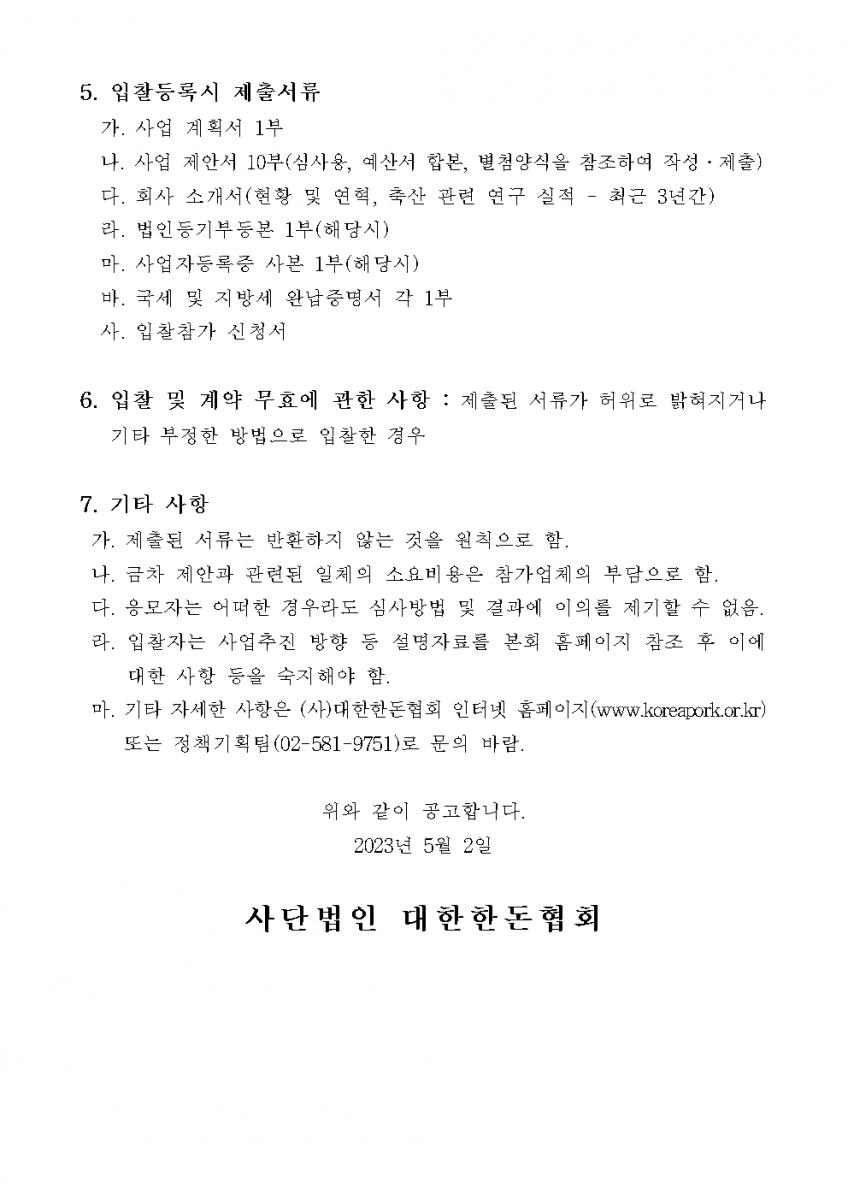 5. 입찰등록시 제출서류

가. 사업 계획서 1부

나. 사업 제안서 10부(심사용, 예산서 합본, 별첨양식을 참조하여 작성·제출)

다. 회사 소개서(현황 및 연혁, 축산 관련 연구 실적 - 최근 3년간)

라. 법인등기부등본 1부(해당시)

마. 사업자등록증 사본 1부(해당시)

바. 국세 및 지방세 완납증명서 각 1부

사. 입찰참가 신청서

6. 입찰 및 계약 무효에 관한 사항 : 제출된 서류가 허위로 밝혀지거나 기타 부정한 방법으로 입찰한 경우

7. 기타 사항

가. 제출된 서류는 반환하지 않는 것을 원칙으로 함.

나. 금차 제안과 관련된 일체의 소요비용은 참가업체의 부담으로 함.

다. 응모자는 어떠한 경우라도 심사방법 및 결과에 이의를 제기할 수 없음.

라. 입찰자는 사업추진 방향 등 설명자료를 본회 홈페이지 참조 후 이에 대한 사항 등을 숙지해야 함.

마. 기타 자세한 사항은 (사)대한한돈협회 인터넷 홈페이지(www.koreapork.or.kr) 또는 정책기획팀(02-581-9751)로 문의 바람.

위와 같이 공고합니다.

2023년 5월 2일

사단법인 대한한돈협회